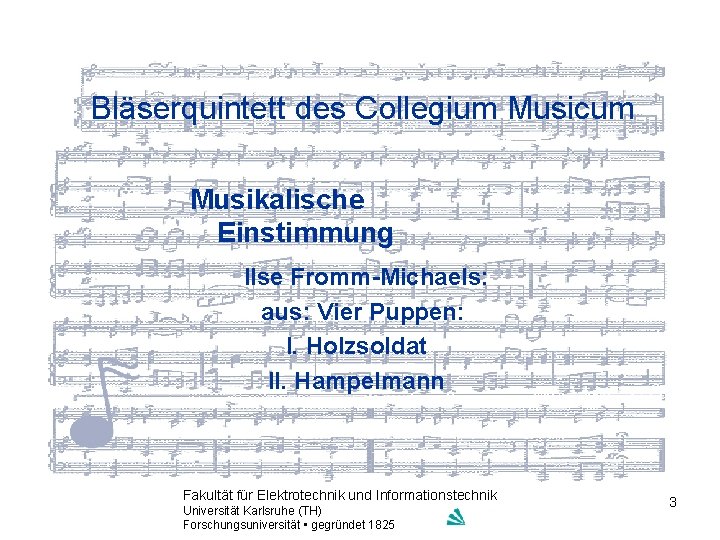 Bläserquintett des Collegium Musicum

Musikalische Einstimmung

Ilse Fromm-Michaels:

aus: Vier Puppen:

I. Holzsoldat

II. Hampelmann

Fakultät für Elektrotechnik und Informationstechnik
Universität Karlsruhe (TH)
Forschungsuniversität • gegründet 1825

3